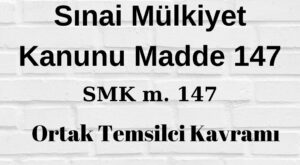 Sınai Mülkiyet Kanunu Madde 147

SMK m. 147

Ortak Temsilci Kavramı